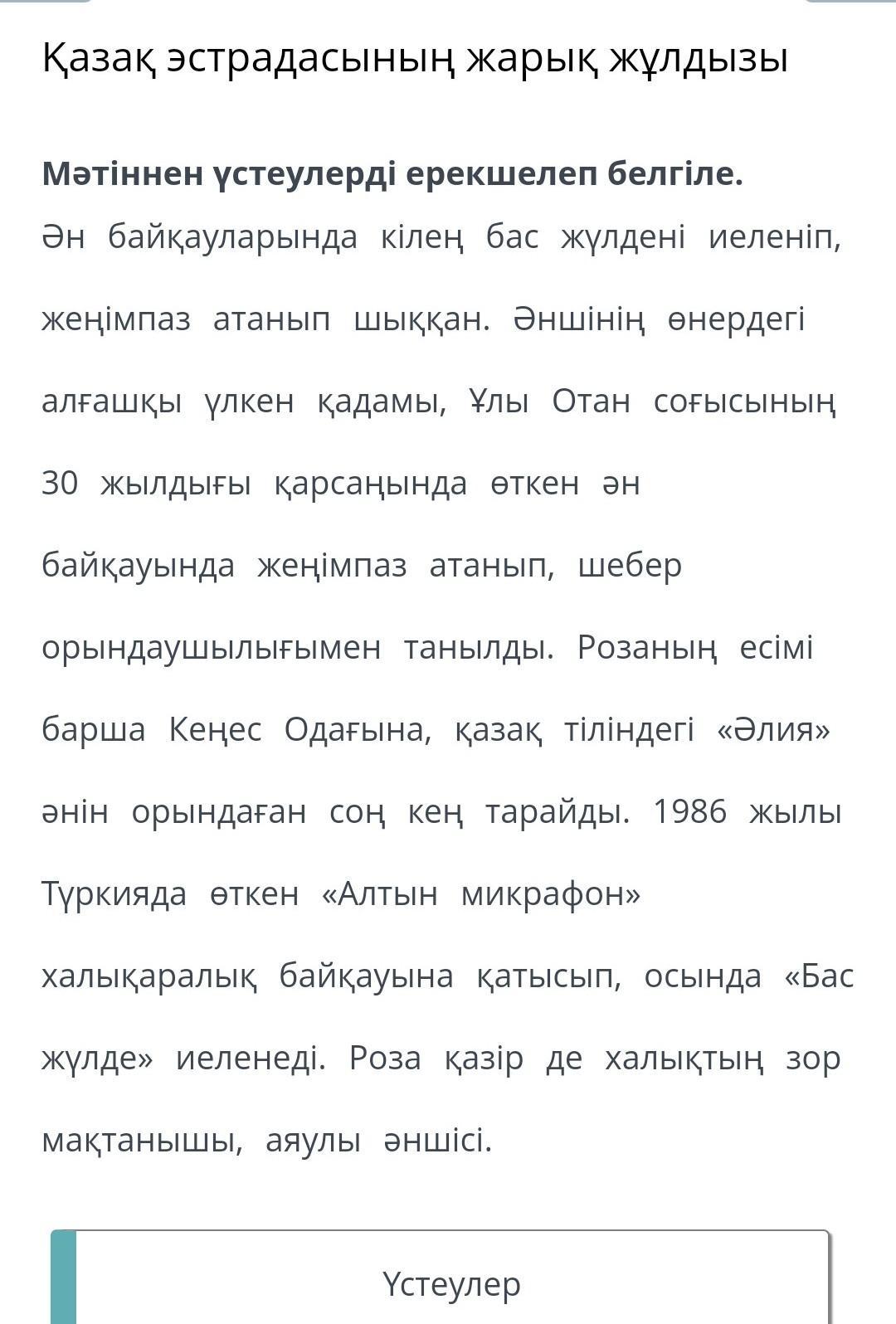 Қазақ эстрадасының жарық жұлдызы

**Мәтіннен үстеулерді ерекшелеп белгіле.**

Ән байқауларында кілең бас жүлдені иеленіп, жеңімпаз атанып шыққан. Әншінің өнердегі алғашқы үлкен қадамы, Ұлы Отан соғысының 30 жылдығы қарсаңында өткен ән байқауында жеңімпаз атанып, шебер орындаушылығымен танылды. Розаның есімі барша Кеңес Одағына, қазақ тіліндегі «Әлия» әнін орындаған соң кең тарайды. 1986 жылы Түркияда өткен «Алтын микрафон» халықаралық байқауына қатысып, осында «Бас жүлде» иеленеді. Роза қазір де халықтың зор мақтанышы, аяулы әншісі.

Үстеулер